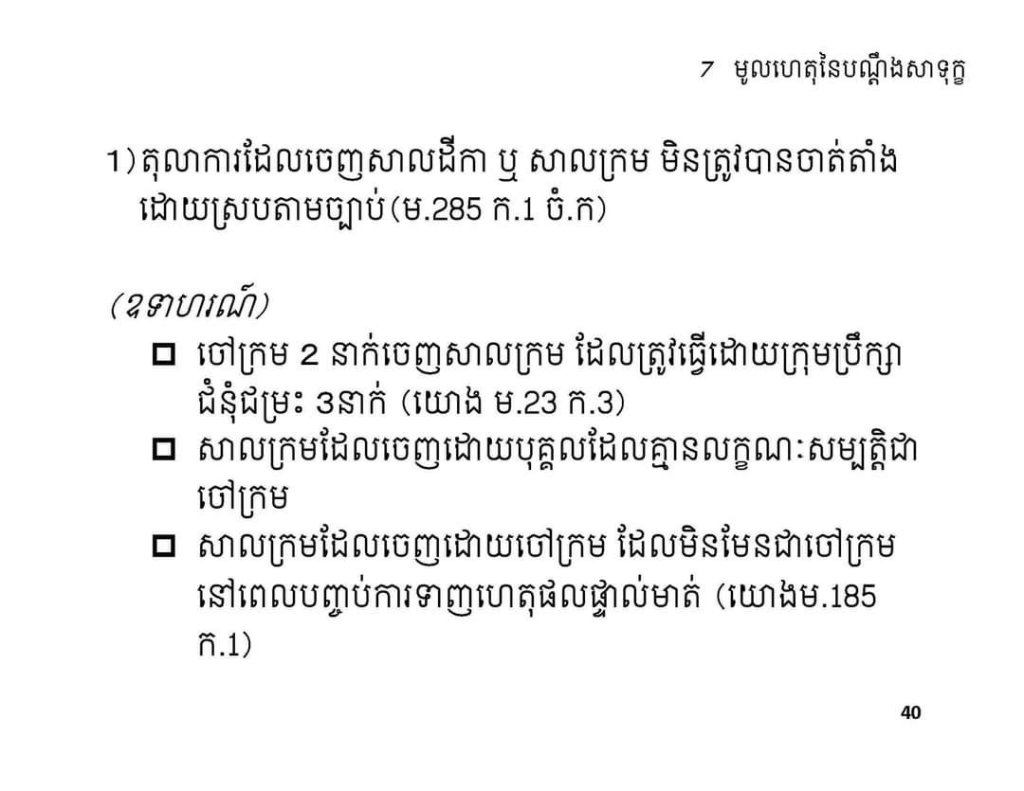 7 មូលហេតុនៃបណ្តឹងសាទុក្ខ

1) តុលាការដែលចេញសាលដីកា ឬ សាលក្រម មិនត្រូវបានចាត់តាំងដោយស្របតាមច្បាប់(ម.285 ក.1 ចំ.ក)

(ឧទាហរណ៍)
□ ចៅក្រម 2 នាក់ចេញសាលក្រម ដែលត្រូវធ្វើដោយក្រុមប្រឹក្សាជំនុំជម្រះ 3នាក់ (យោង ម.23 ក.3)
□ សាលក្រមដែលចេញដោយបុគ្គលដែលគ្មានលក្ខណៈសម្បត្តិជាចៅក្រម
□ សាលក្រមដែលចេញដោយចៅក្រម ដែលមិនមែនជាចៅក្រមនៅពេលបញ្ចប់ការទាញហេតុផលផ្ទាល់មាត់ (យោងម.185 ក.1)

40